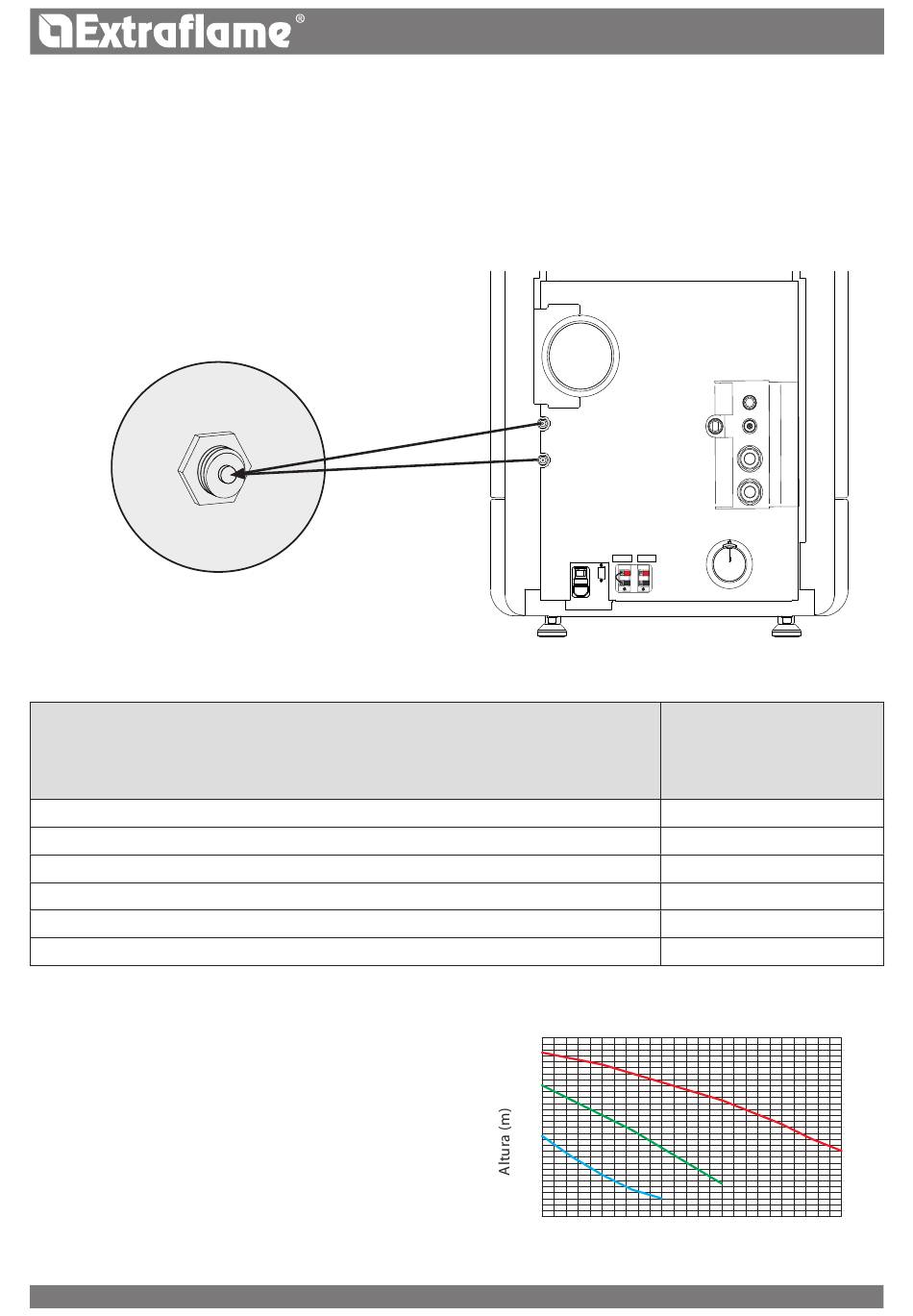 Extraflame®

Altura (m)